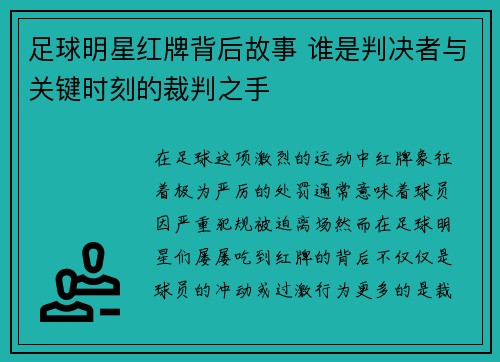 足球明星红牌背后故事 谁是判决者与关键时刻的裁判之手

在足球这项激烈的运动中红牌象征着极为严厉的处罚通常意味着球员因严重犯规被迫离场然而在足球明星们屡屡吃到红牌的背后不仅仅是球员的冲动或过激行为更多的是裁